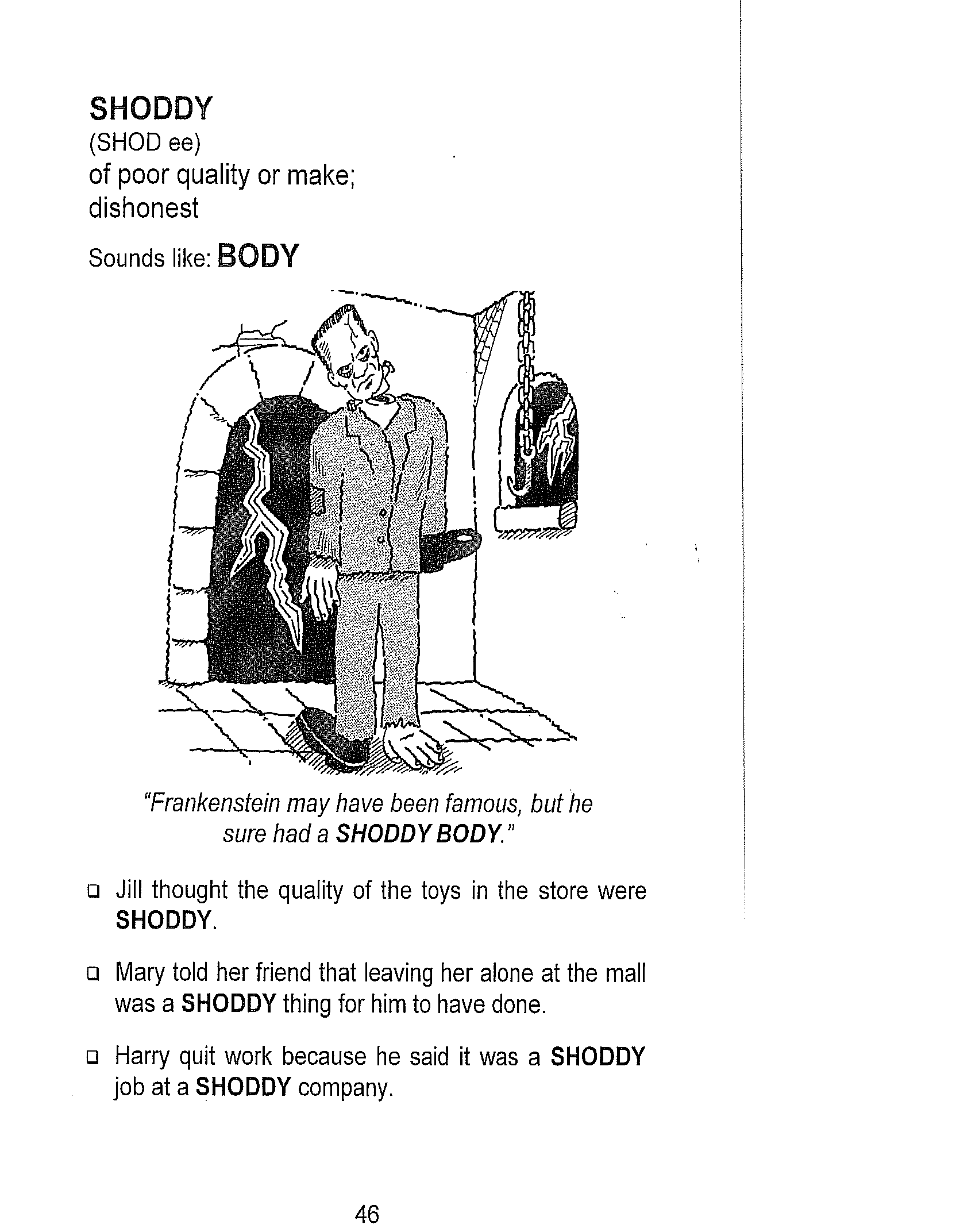 SHODDY
(SHOD ee)
of poor quality or make; dishonest

Sounds like: BODY

"Frankenstein may have been famous, but he sure had a SHODDY BODY."

❑ Jill thought the quality of the toys in the store were SHODDY.

❑ Mary told her friend that leaving her alone at the mall was a SHODDY thing for him to have done.

❑ Harry quit work because he said it was a SHODDY job at a SHODDY company.

46